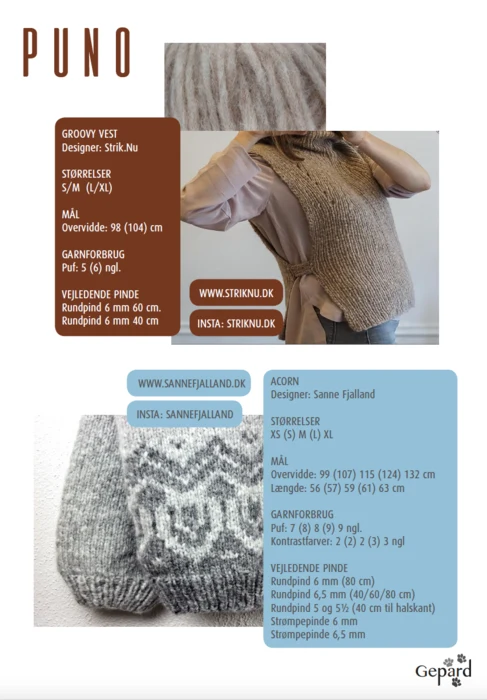 PUNO

GROOVY VEST
Designer: Strik.Nu

STØRRELSER
S/M (L/XL)

MÅL
Overvidde: 98 (104) cm

GARNFORBRUG
Puf: 5 (6) ngl.

VEJLEDENDE PINDE
Rundpind 6 mm 60 cm.
Rundpind 6 mm 40 cm

WWW.STRIKNU.DK

INSTA: STRIKNU.DK

WWW.SANNEFJALLAND.DK

INSTA: SANNEFJALLAND

ACORN
Designer: Sanne Fjalland

STØRRELSER
XS (S) M (L) XL

MÅL
Overvidde: 99 (107) 115 (124) 132 cm
Længde: 56 (57) 59 (61) 63 cm

GARNFORBRUG
Puf: 7 (8) 8 (9) 9 ngl.
Kontrastfarver: 2 (2) 2 (3) 3 ngl

VEJLEDENDE PINDE
Rundpind 6 mm (80 cm)
Rundpind 6,5 mm (40/60/80 cm)
Rundpind 5 og 5½ (40 cm til halskant)
Strømpepinde 6 mm
Strømpepinde 6,5 mm

Gepard